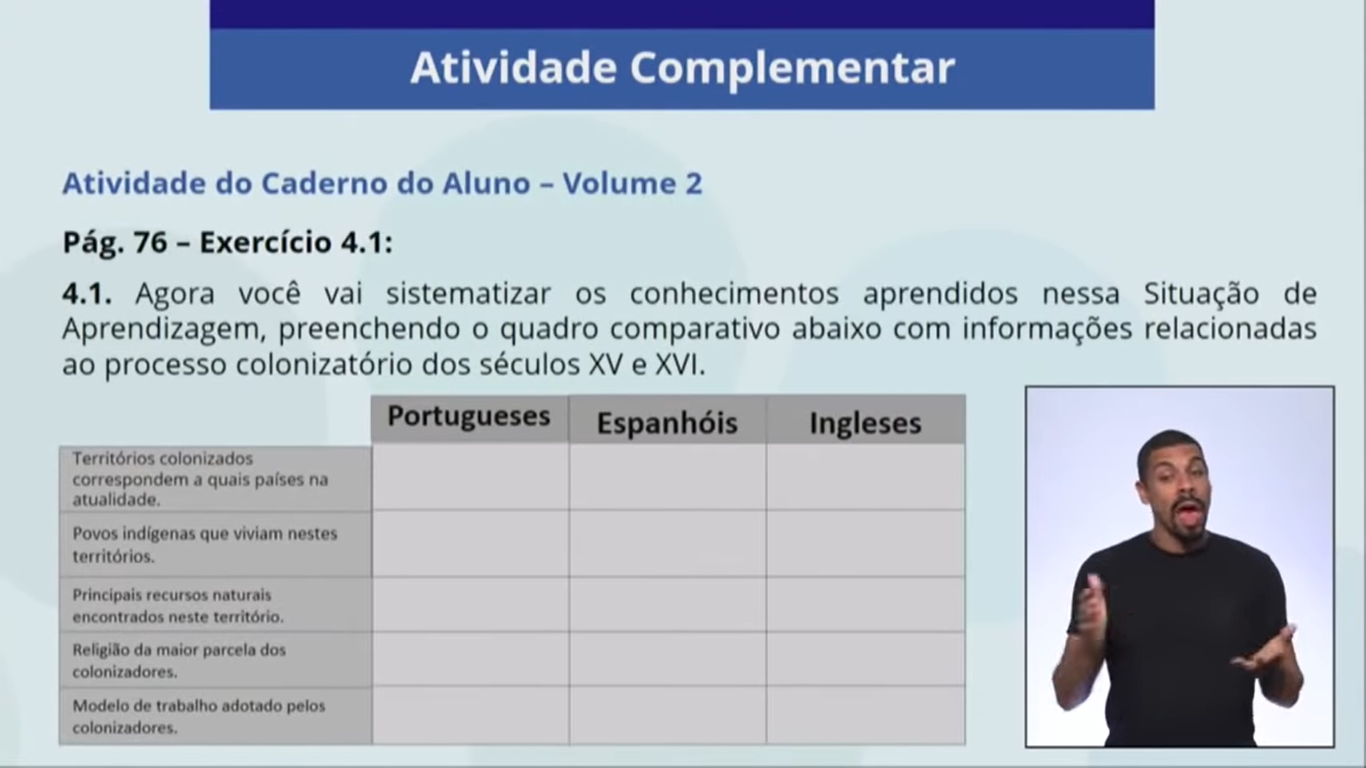 Atividade Complementar

Atividade do Caderno do Aluno – Volume 2

Pág. 76 – Exercício 4.1:

4.1. Agora você vai sistematizar os conhecimentos aprendidos nessa Situação de Aprendizagem, preenchendo o quadro comparativo abaixo com informações relacionadas ao processo colonizatório dos séculos XV e XVI.

| | Portugueses | Espanhóis | Ingleses |
|---|---|---|---|
| Territórios colonizados correspondem a quais países na atualidade. | | | |
| Povos indígenas que viviam nestes territórios. | | | |
| Principais recursos naturais encontrados neste território. | | | |
| Religião da maior parcela dos colonizadores. | | | |
| Modelo de trabalho adotado pelos colonizadores. | | | |